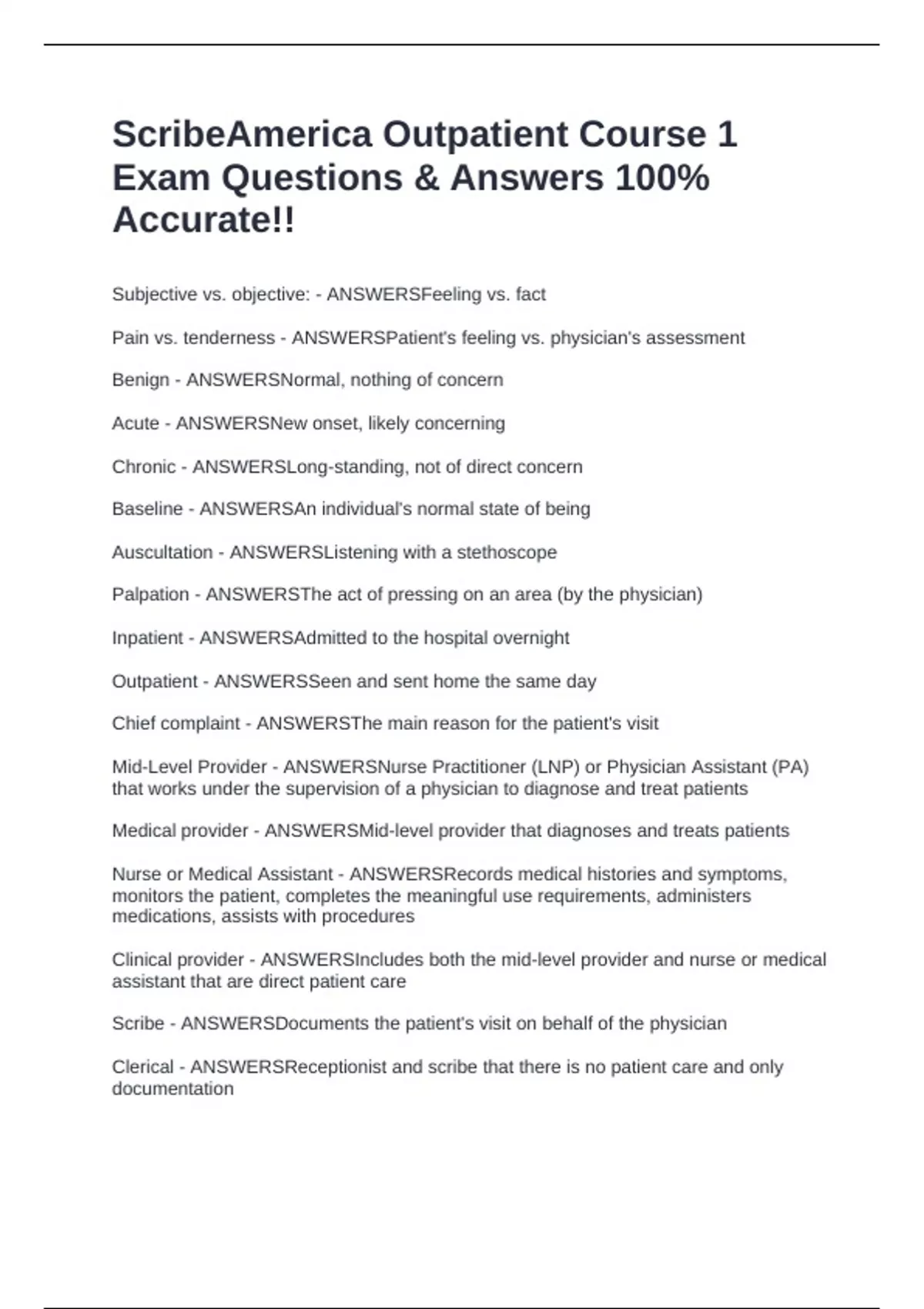 ScribeAmerica Outpatient Course 1 Exam Questions & Answers 100% Accurate!!

Subjective vs. objective: - ANSWERSFeeling vs. fact

Pain vs. tenderness - ANSWERSPatient's feeling vs. physician's assessment

Benign - ANSWERSNormal, nothing of concern

Acute - ANSWERSNew onset, likely concerning

Chronic - ANSWERSLong-standing, not of direct concern

Baseline - ANSWERSAn individual's normal state of being

Auscultation - ANSWERSListening with a stethoscope

Palpation - ANSWERSThe act of pressing on an area (by the physician)

Inpatient - ANSWERSAdmitted to the hospital overnight

Outpatient - ANSWERSSeen and sent home the same day

Chief complaint - ANSWERSThe main reason for the patient's visit

Mid-Level Provider - ANSWERSNurse Practitioner (LNP) or Physician Assistant (PA) that works under the supervision of a physician to diagnose and treat patients

Medical provider - ANSWERSMid-level provider that diagnoses and treats patients

Nurse or Medical Assistant - ANSWERSRecords medical histories and symptoms, monitors the patient, completes the meaningful use requirements, administers medications, assists with procedures

Clinical provider - ANSWERSIncludes both the mid-level provider and nurse or medical assistant that are direct patient care

Scribe - ANSWERSDocuments the patient's visit on behalf of the physician

Clerical - ANSWERSReceptionist and scribe that there is no patient care and only documentation